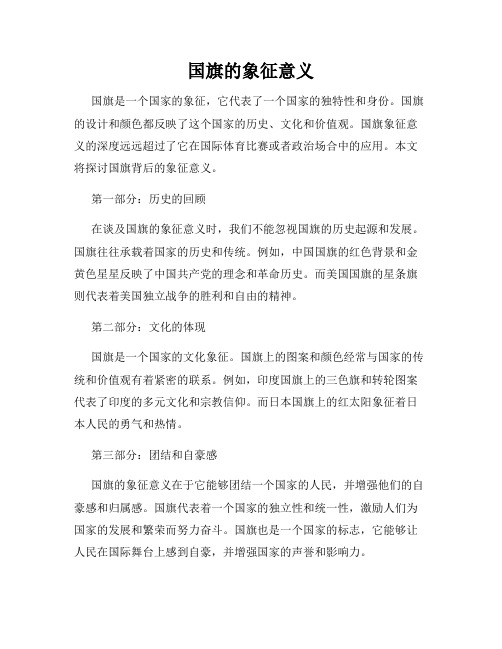 国旗的象征意义

国旗是一个国家的象征，它代表了一个国家的独特性和身份。国旗的设计和颜色都反映了这个国家的历史、文化和价值观。国旗象征意义的深度远远超过了它在国际体育比赛或者政治场合中的应用。本文将探讨国旗背后的象征意义。

第一部分：历史的回顾

在谈及国旗的象征意义时，我们不能忽视国旗的历史起源和发展。国旗往往承载着国家的历史和传统。例如，中国国旗的红色背景和金黄色星星反映了中国共产党的理念和革命历史。而美国国旗的星条旗则代表着美国独立战争的胜利和自由的精神。

第二部分：文化的体现

国旗是一个国家的文化象征。国旗上的图案和颜色经常与国家的传统和价值观有着紧密的联系。例如，印度国旗上的三色旗和转轮图案代表了印度的多元文化和宗教信仰。而日本国旗上的红太阳象征着日本人民的勇气和热情。

第三部分：团结和自豪感

国旗的象征意义在于它能够团结一个国家的人民，并增强他们的自豪感和归属感。国旗代表着一个国家的独立性和统一性，激励人们为国家的发展和繁荣而努力奋斗。国旗也是一个国家的标志，它能够让人民在国际舞台上感到自豪，并增强国家的声誉和影响力。